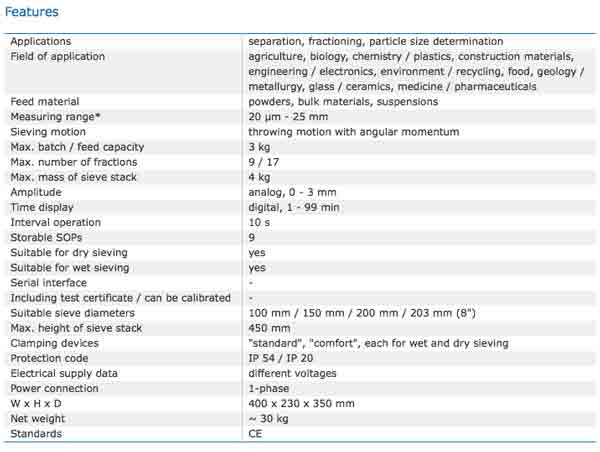 Features

| | |
|---|---|
| Applications | separation, fractioning, particle size determination |
| Field of application | agriculture, biology, chemistry / plastics, construction materials, engineering / electronics, environment / recycling, food, geology / metallurgy, glass / ceramics, medicine / pharmaceuticals |
| Feed material | powders, bulk materials, suspensions |
| Measuring range* | 20 µm - 25 mm |
| Sieving motion | throwing motion with angular momentum |
| Max. batch / feed capacity | 3 kg |
| Max. number of fractions | 9 / 17 |
| Max. mass of sieve stack | 4 kg |
| Amplitude | analog, 0 - 3 mm |
| Time display | digital, 1 - 99 min |
| Interval operation | 10 s |
| Storable SOPs | 9 |
| Suitable for dry sieving | yes |
| Suitable for wet sieving | yes |
| Serial interface | - |
| Including test certificate / can be calibrated | - |
| Suitable sieve diameters | 100 mm / 150 mm / 200 mm / 203 mm (8") |
| Max. height of sieve stack | 450 mm |
| Clamping devices | "standard", "comfort", each for wet and dry sieving |
| Protection code | IP 54 / IP 20 |
| Electrical supply data | different voltages |
| Power connection | 1-phase |
| W x H x D | 400 x 230 x 350 mm |
| Net weight | ~ 30 kg |
| Standards | CE |